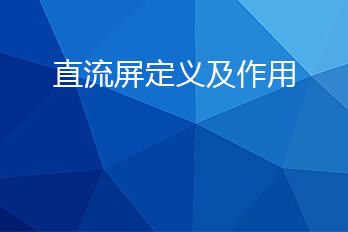 直流屏定义及作用